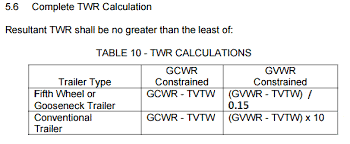 5.6 Complete TWR Calculation

Resultant TWR shall be no greater than the least of:

TABLE 10 - TWR CALCULATIONS

| Trailer Type | GCWR Constrained | GVWR Constrained |
|---|---|---|
| Fifth Wheel or Gooseneck Trailer | GCWR - TVTW | (GVWR - TVTW) / 0.15 |
| Conventional Trailer | GCWR - TVTW | (GVWR - TVTW) x 10 |